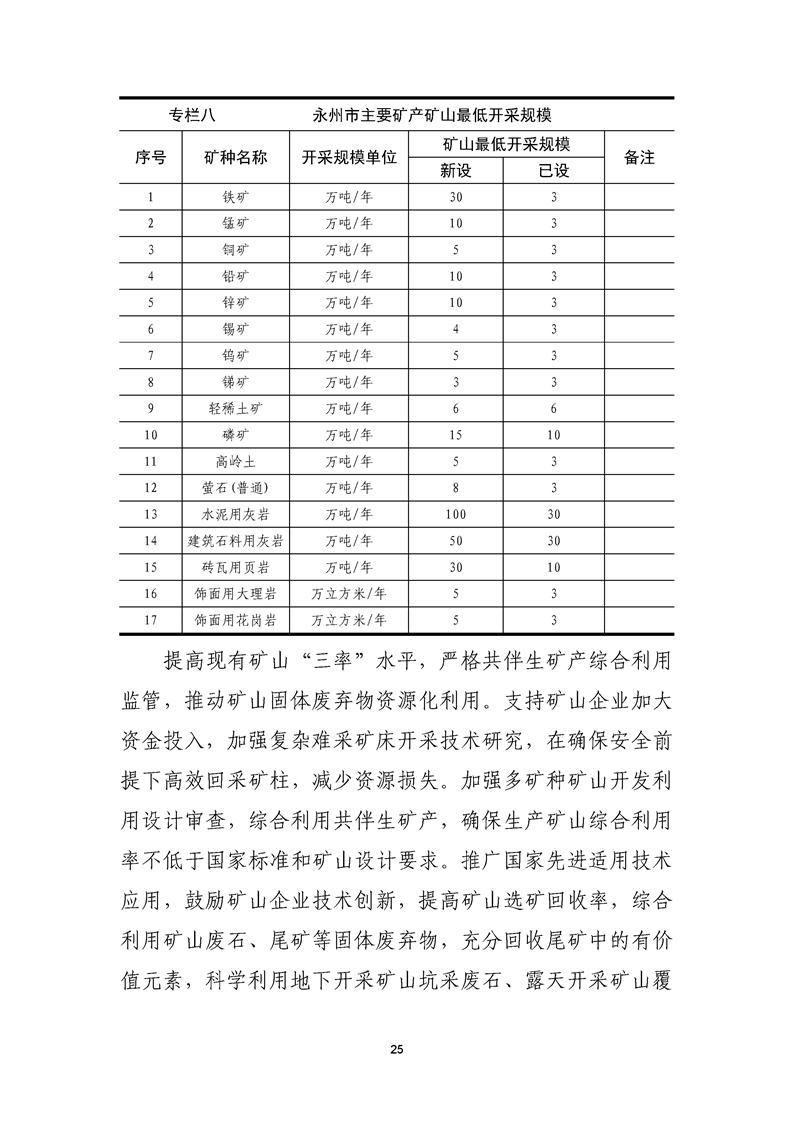 专栏八　　　　永州市主要矿产矿山最低开采规模

| 序号 | 矿种名称 | 开采规模单位 | 矿山最低开采规模 新设 | 矿山最低开采规模 已设 | 备注 |
|---|---|---|---|---|---|
| 1 | 铁矿 | 万吨/年 | 30 | 3 | |
| 2 | 锰矿 | 万吨/年 | 10 | 3 | |
| 3 | 铜矿 | 万吨/年 | 5 | 3 | |
| 4 | 铅矿 | 万吨/年 | 10 | 3 | |
| 5 | 锌矿 | 万吨/年 | 10 | 3 | |
| 6 | 锡矿 | 万吨/年 | 4 | 3 | |
| 7 | 钨矿 | 万吨/年 | 5 | 3 | |
| 8 | 锑矿 | 万吨/年 | 3 | 3 | |
| 9 | 轻稀土矿 | 万吨/年 | 6 | 6 | |
| 10 | 磷矿 | 万吨/年 | 15 | 10 | |
| 11 | 高岭土 | 万吨/年 | 5 | 3 | |
| 12 | 萤石(普通) | 万吨/年 | 8 | 3 | |
| 13 | 水泥用灰岩 | 万吨/年 | 100 | 30 | |
| 14 | 建筑石料用灰岩 | 万吨/年 | 50 | 30 | |
| 15 | 砖瓦用页岩 | 万吨/年 | 30 | 10 | |
| 16 | 饰面用大理岩 | 万立方米/年 | 5 | 3 | |
| 17 | 饰面用花岗岩 | 万立方米/年 | 5 | 3 | |

提高现有矿山“三率”水平，严格共伴生矿产综合利用监管，推动矿山固体废弃物资源化利用。支持矿山企业加大资金投入，加强复杂难采矿床开采技术研究，在确保安全前提下高效回采矿柱，减少资源损失。加强多矿种矿山开发利用设计审查，综合利用共伴生矿产，确保生产矿山综合利用率不低于国家标准和矿山设计要求。推广国家先进适用技术应用，鼓励矿山企业技术创新，提高矿山选矿回收率，综合利用矿山废石、尾矿等固体废弃物，充分回收尾矿中的有价值元素，科学利用地下开采矿山坑采废石、露天开采矿山覆

25